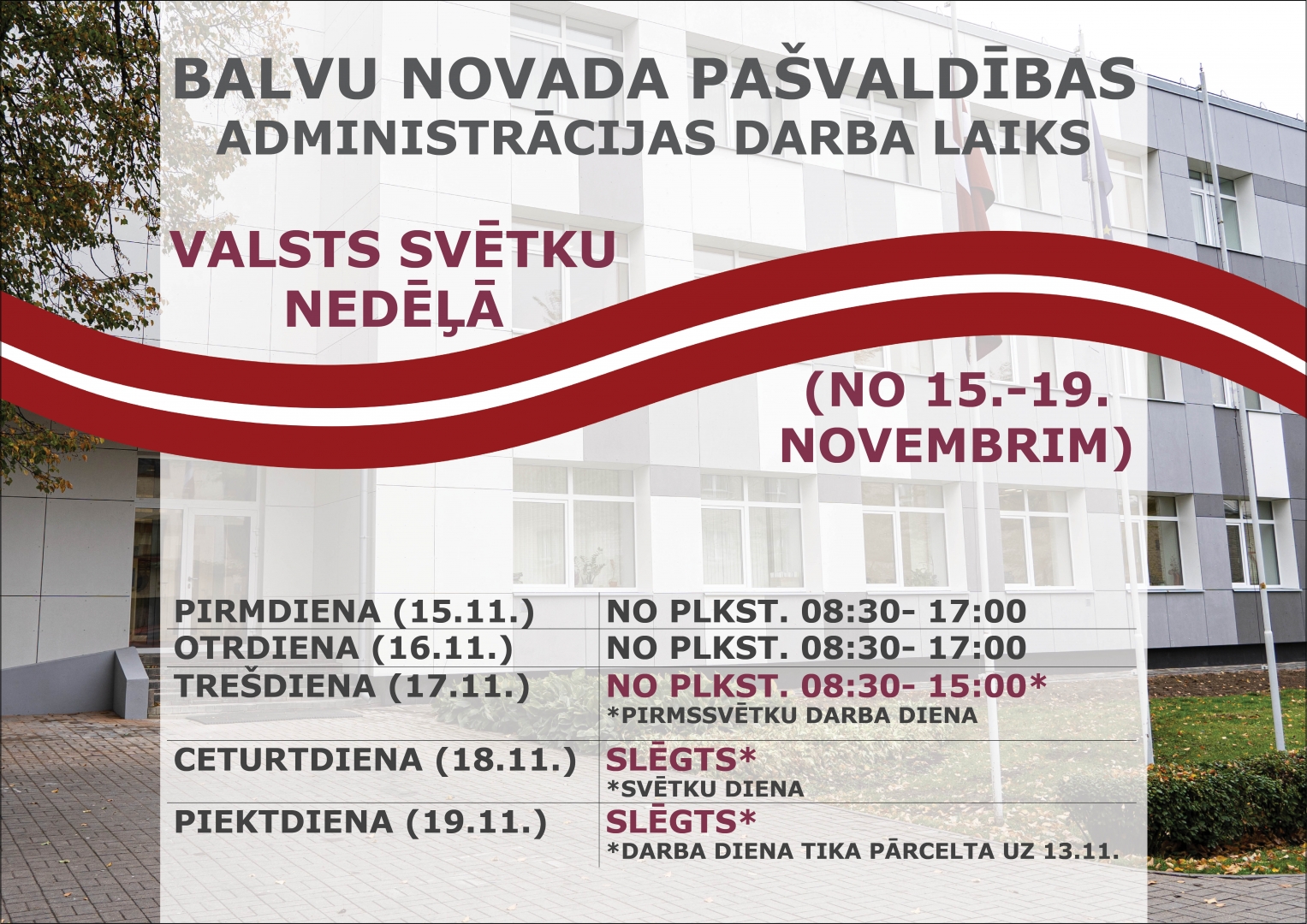 BALVU NOVADA PAŠVALDĪBAS ADMINISTRĀCIJAS DARBA LAIKS

VALSTS SVĒTKU NEDĒĻĀ

(NO 15.-19. NOVEMBRIM)

| | |
|---|---|
| PIRMDIENA (15.11.) | NO PLKST. 08:30- 17:00 |
| OTRDIENA (16.11.) | NO PLKST. 08:30- 17:00 |
| TREŠDIENA (17.11.) | NO PLKST. 08:30- 15:00* *PIRMSSVĒTKU DARBA DIENA |
| CETURTDIENA (18.11.) | SLĒGTS* *SVĒTKU DIENA |
| PIEKTDIENA (19.11.) | SLĒGTS* *DARBA DIENA TIKA PĀRCELTA UZ 13.11. |